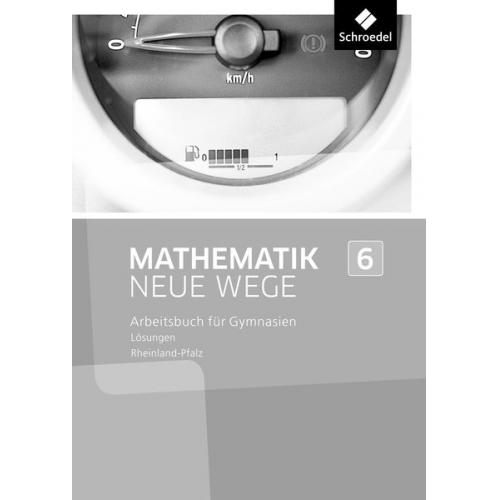 Schroedel

0

km/h

0 1
1/2

MATHEMATIK NEUE WEGE 6

Arbeitsbuch für Gymnasien
Lösungen
Rheinland-Pfalz